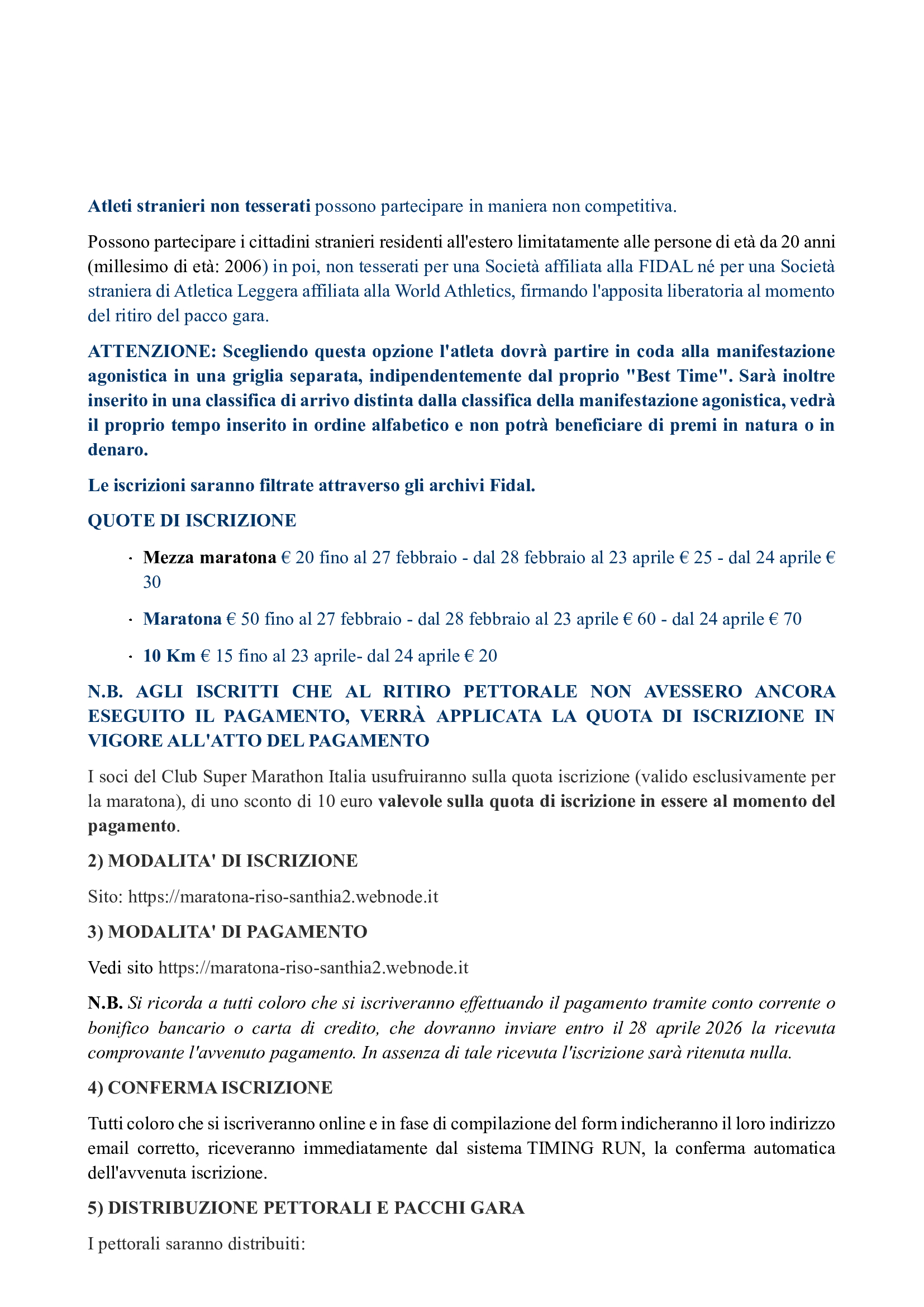 Atleti stranieri non tesserati possono partecipare in maniera non competitiva.

Possono partecipare i cittadini stranieri residenti all'estero limitatamente alle persone di età da 20 anni (millesimo di età: 2006) in poi, non tesserati per una Società affiliata alla FIDAL né per una Società straniera di Atletica Leggera affiliata alla World Athletics, firmando l'apposita liberatoria al momento del ritiro del pacco gara.

ATTENZIONE: Scegliendo questa opzione l'atleta dovrà partire in coda alla manifestazione agonistica in una griglia separata, indipendentemente dal proprio "Best Time". Sarà inoltre inserito in una classifica di arrivo distinta dalla classifica della manifestazione agonistica, vedrà il proprio tempo inserito in ordine alfabetico e non potrà beneficiare di premi in natura o in denaro.

Le iscrizioni saranno filtrate attraverso gli archivi Fidal.

QUOTE DI ISCRIZIONE

· Mezza maratona € 20 fino al 27 febbraio - dal 28 febbraio al 23 aprile € 25 - dal 24 aprile € 30

· Maratona € 50 fino al 27 febbraio - dal 28 febbraio al 23 aprile € 60 - dal 24 aprile € 70

· 10 Km € 15 fino al 23 aprile- dal 24 aprile € 20

N.B. AGLI ISCRITTI CHE AL RITIRO PETTORALE NON AVESSERO ANCORA ESEGUITO IL PAGAMENTO, VERRÀ APPLICATA LA QUOTA DI ISCRIZIONE IN VIGORE ALL'ATTO DEL PAGAMENTO

I soci del Club Super Marathon Italia usufruiranno sulla quota iscrizione (valido esclusivamente per la maratona), di uno sconto di 10 euro valevole sulla quota di iscrizione in essere al momento del pagamento.

2) MODALITA' DI ISCRIZIONE

Sito: https://maratona-riso-santhia2.webnode.it

3) MODALITA' DI PAGAMENTO

Vedi sito https://maratona-riso-santhia2.webnode.it

N.B. Si ricorda a tutti coloro che si iscriveranno effettuando il pagamento tramite conto corrente o bonifico bancario o carta di credito, che dovranno inviare entro il 28 aprile 2026 la ricevuta comprovante l'avvenuto pagamento. In assenza di tale ricevuta l'iscrizione sarà ritenuta nulla.

4) CONFERMA ISCRIZIONE

Tutti coloro che si iscriveranno online e in fase di compilazione del form indicheranno il loro indirizzo email corretto, riceveranno immediatamente dal sistema TIMING RUN, la conferma automatica dell'avvenuta iscrizione.

5) DISTRIBUZIONE PETTORALI E PACCHI GARA

I pettorali saranno distribuiti: